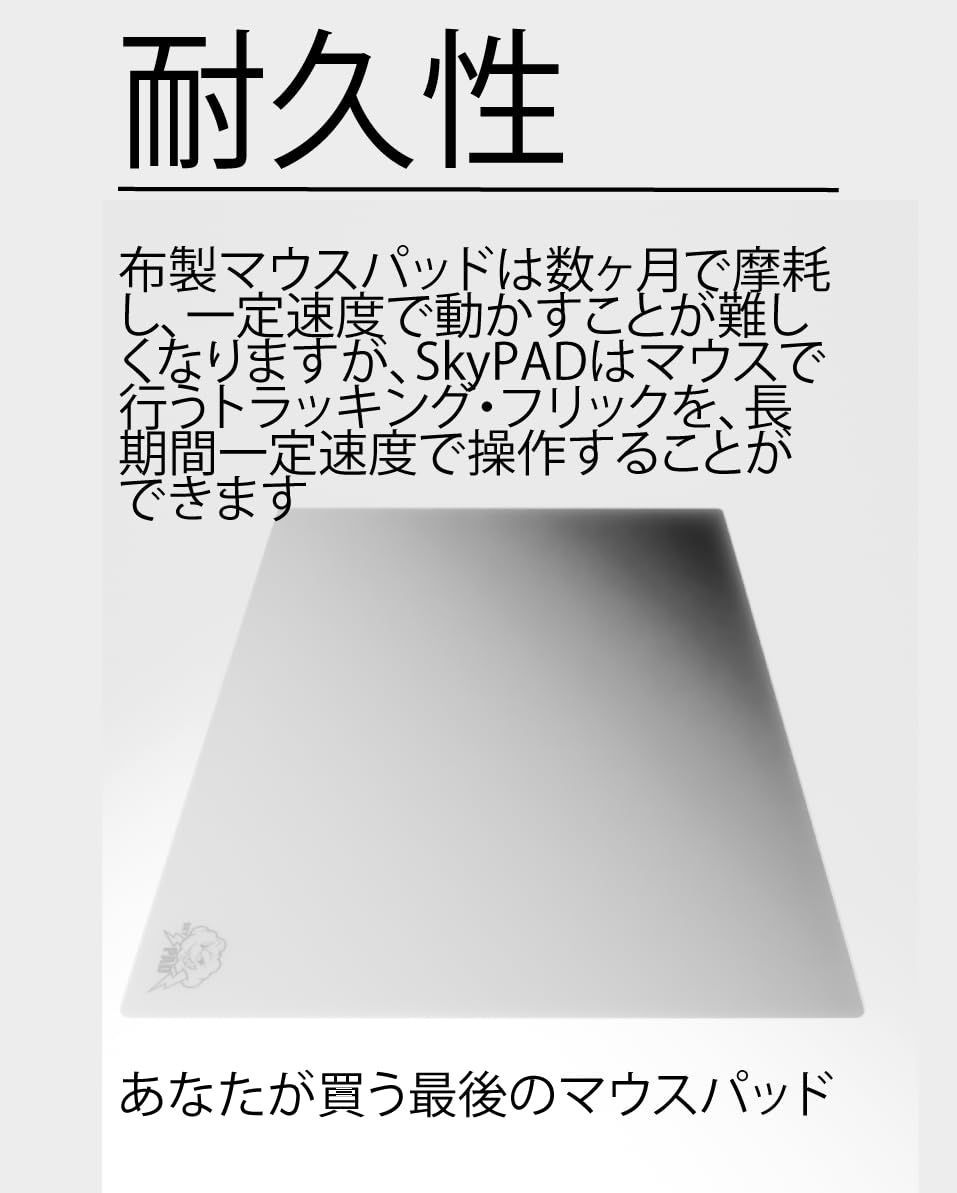 耐久性

布製マウスパッドは数ヶ月で摩耗し、一定速度で動かすことが難しくなりますが、SkyPADはマウスで行うトラッキング・フリックを、長期間一定速度で操作することができます

あなたが買う最後のマウスパッド